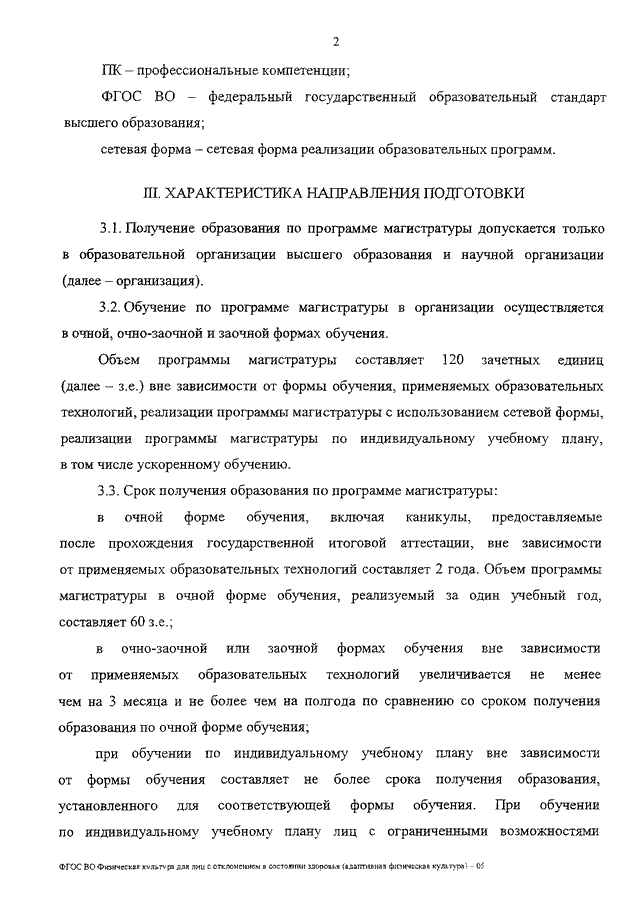 2

ПК – профессиональные компетенции;

ФГОС ВО – федеральный государственный образовательный стандарт высшего образования;

сетевая форма – сетевая форма реализации образовательных программ.

III. ХАРАКТЕРИСТИКА НАПРАВЛЕНИЯ ПОДГОТОВКИ

3.1. Получение образования по программе магистратуры допускается только в образовательной организации высшего образования и научной организации (далее – организация).

3.2. Обучение по программе магистратуры в организации осуществляется в очной, очно-заочной и заочной формах обучения.

Объем программы магистратуры составляет 120 зачетных единиц (далее – з.е.) вне зависимости от формы обучения, применяемых образовательных технологий, реализации программы магистратуры с использованием сетевой формы, реализации программы магистратуры по индивидуальному учебному плану, в том числе ускоренному обучению.

3.3. Срок получения образования по программе магистратуры:

в очной форме обучения, включая каникулы, предоставляемые после прохождения государственной итоговой аттестации, вне зависимости от применяемых образовательных технологий составляет 2 года. Объем программы магистратуры в очной форме обучения, реализуемый за один учебный год, составляет 60 з.е.;

в очно-заочной или заочной формах обучения вне зависимости от применяемых образовательных технологий увеличивается не менее чем на 3 месяца и не более чем на полгода по сравнению со сроком получения образования по очной форме обучения;

при обучении по индивидуальному учебному плану вне зависимости от формы обучения составляет не более срока получения образования, установленного для соответствующей формы обучения. При обучении по индивидуальному учебному плану лиц с ограниченными возможностями

ФГОС ВО Физическая культура для лиц с отклонением в состоянии здоровья (адаптивная физическая культура) – 05